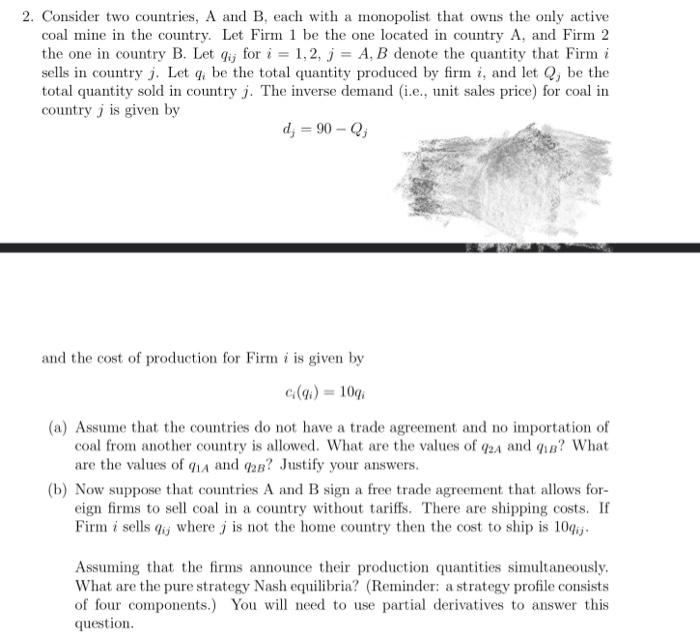 2. Consider two countries, A and B, each with a monopolist that owns the only active coal mine in the country. Let Firm 1 be the one located in country A, and Firm 2 the one in country B. Let $q_{ij}$ for $i = 1, 2$, $j = A, B$ denote the quantity that Firm $i$ sells in country $j$. Let $q_i$ be the total quantity produced by firm $i$, and let $Q_j$ be the total quantity sold in country $j$. The inverse demand (i.e., unit sales price) for coal in country $j$ is given by

$d_j = 90 - Q_j$

and the cost of production for Firm $i$ is given by

$c_i(q_i) = 10q_i$

(a) Assume that the countries do not have a trade agreement and no importation of coal from another country is allowed. What are the values of $q_{2A}$ and $q_{1B}$? What are the values of $q_{1A}$ and $q_{2B}$? Justify your answers.

(b) Now suppose that countries A and B sign a free trade agreement that allows foreign firms to sell coal in a country without tariffs. There are shipping costs. If Firm $i$ sells $q_{ij}$ where $j$ is not the home country then the cost to ship is $10q_{ij}$.

Assuming that the firms announce their production quantities simultaneously. What are the pure strategy Nash equilibria? (Reminder: a strategy profile consists of four components.) You will need to use partial derivatives to answer this question.